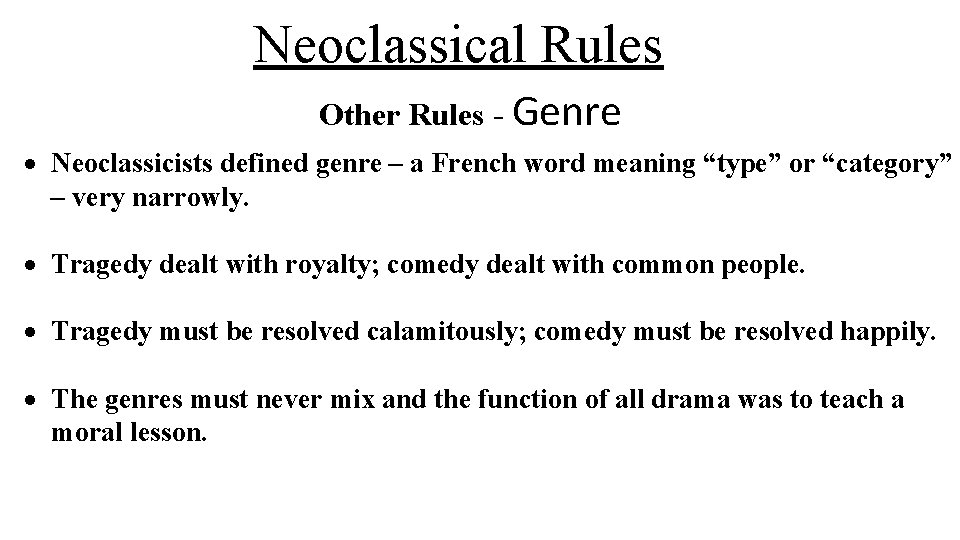 Neoclassical Rules

Other Rules - Genre

• Neoclassicists defined genre – a French word meaning "type" or "category" – very narrowly.

• Tragedy dealt with royalty; comedy dealt with common people.

• Tragedy must be resolved calamitously; comedy must be resolved happily.

• The genres must never mix and the function of all drama was to teach a moral lesson.